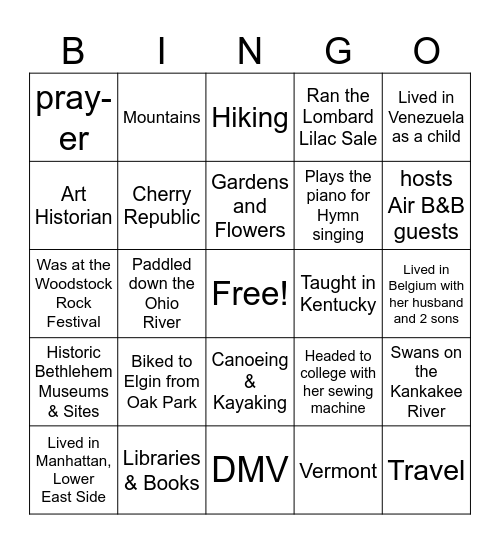 | B | I | N | G | O |
|---|---|---|---|---|
| pray-er | Mountains | Hiking | Ran the Lombard Lilac Sale | Lived in Venezuela as a child |
| Art Historian | Cherry Republic | Gardens and Flowers | Plays the piano for Hymn singing | hosts Air B&B guests |
| Was at the Woodstock Rock Festival | Paddled down the Ohio River | Free! | Taught in Kentucky | Lived in Belgium with her husband and 2 sons |
| Historic Bethlehem Museums & Sites | Biked to Elgin from Oak Park | Canoeing & Kayaking | Headed to college with her sewing machine | Swans on the Kankakee River |
| Lived in Manhattan, Lower East Side | Libraries & Books | DMV | Vermont | Travel |